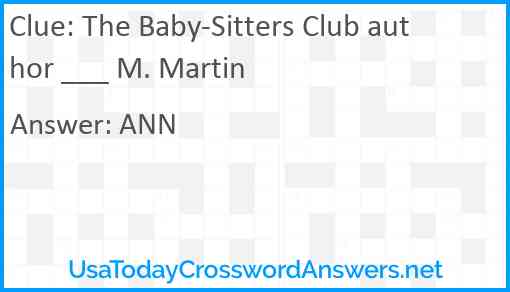 Clue: The Baby-Sitters Club author ___ M. Martin

Answer: ANN

UsaTodayCrosswordAnswers.net